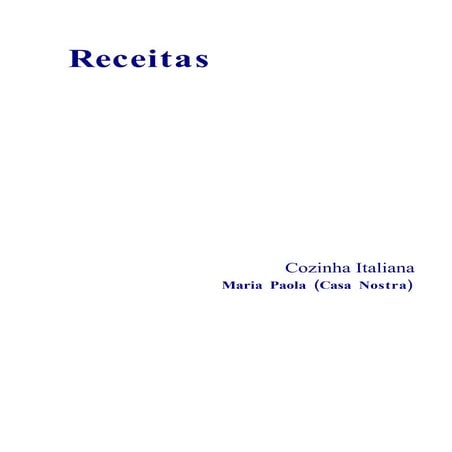 Receitas

Cozinha Italiana
Maria Paola (Casa Nostra)